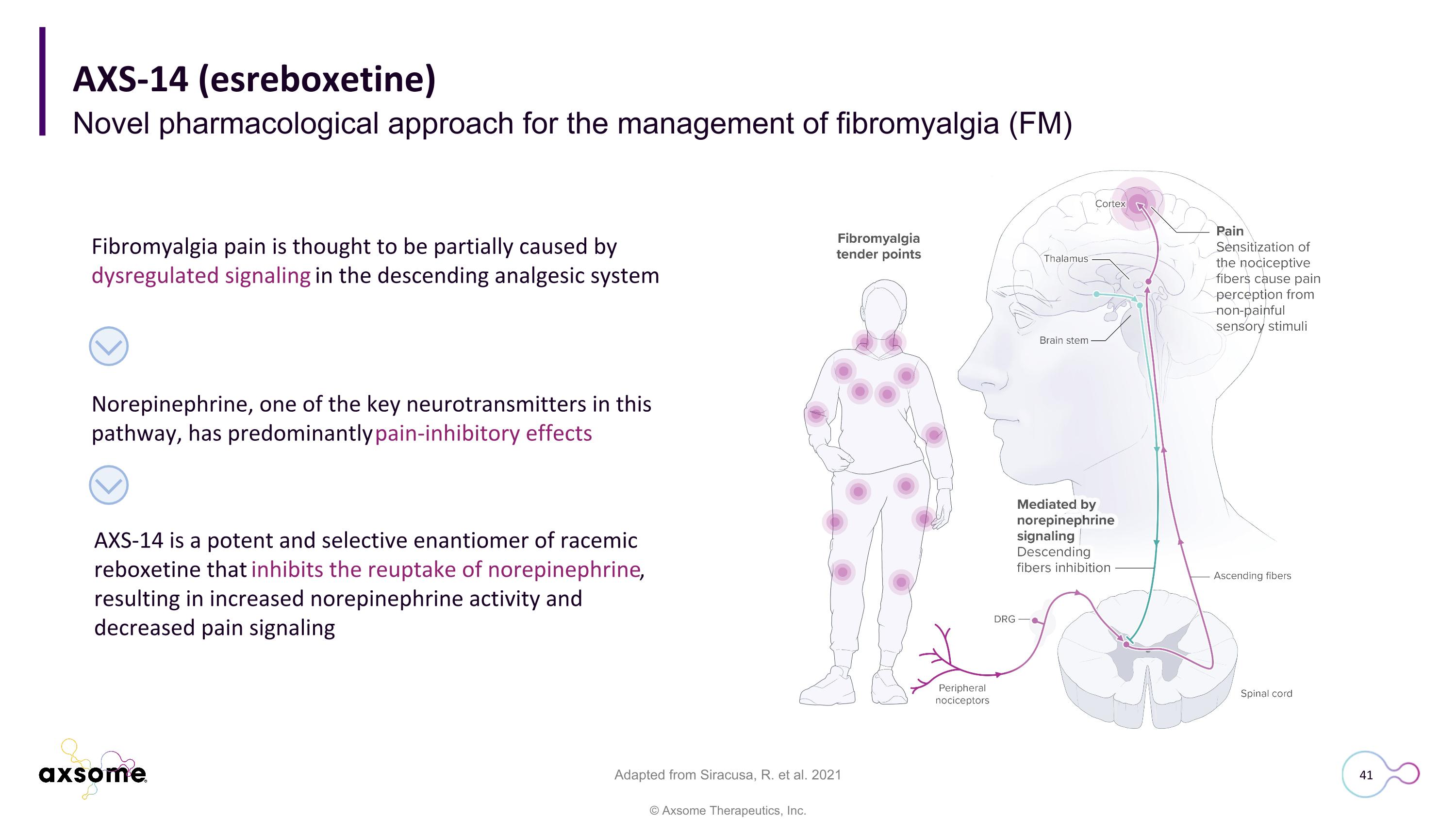 AXS-14 (esreboxetine)
Novel pharmacological approach for the management of fibromyalgia (FM)

Fibromyalgia pain is thought to be partially caused by dysregulated signaling in the descending analgesic system

Norepinephrine, one of the key neurotransmitters in this pathway, has predominantly pain-inhibitory effects

AXS-14 is a potent and selective enantiomer of racemic reboxetine that inhibits the reuptake of norepinephrine, resulting in increased norepinephrine activity and decreased pain signaling

Fibromyalgia tender points

Cortex

Thalamus

Brain stem

Pain
Sensitization of the nociceptive fibers cause pain perception from non-painful sensory stimuli

Mediated by norepinephrine signaling
Descending fibers inhibition

Ascending fibers

DRG

Peripheral nociceptors

Spinal cord

axsome

Adapted from Siracusa, R. et al. 2021

© Axsome Therapeutics, Inc.

41